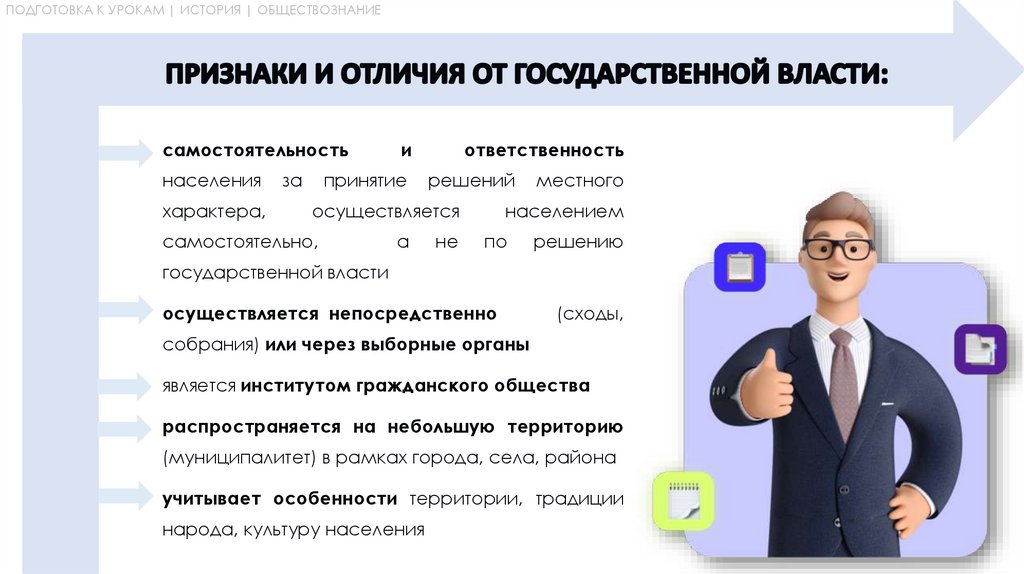 ПОДГОТОВКА К УРОКАМ | ИСТОРИЯ | ОБЩЕСТВОЗНАНИЕ

ПРИЗНАКИ И ОТЛИЧИЯ ОТ ГОСУДАРСТВЕННОЙ ВЛАСТИ:

самостоятельность и ответственность населения за принятие решений местного характера, осуществляется населением самостоятельно, а не по решению государственной власти

осуществляется непосредственно (сходы, собрания) или через выборные органы

является институтом гражданского общества

распространяется на небольшую территорию (муниципалитет) в рамках города, села, района

учитывает особенности территории, традиции народа, культуру населения